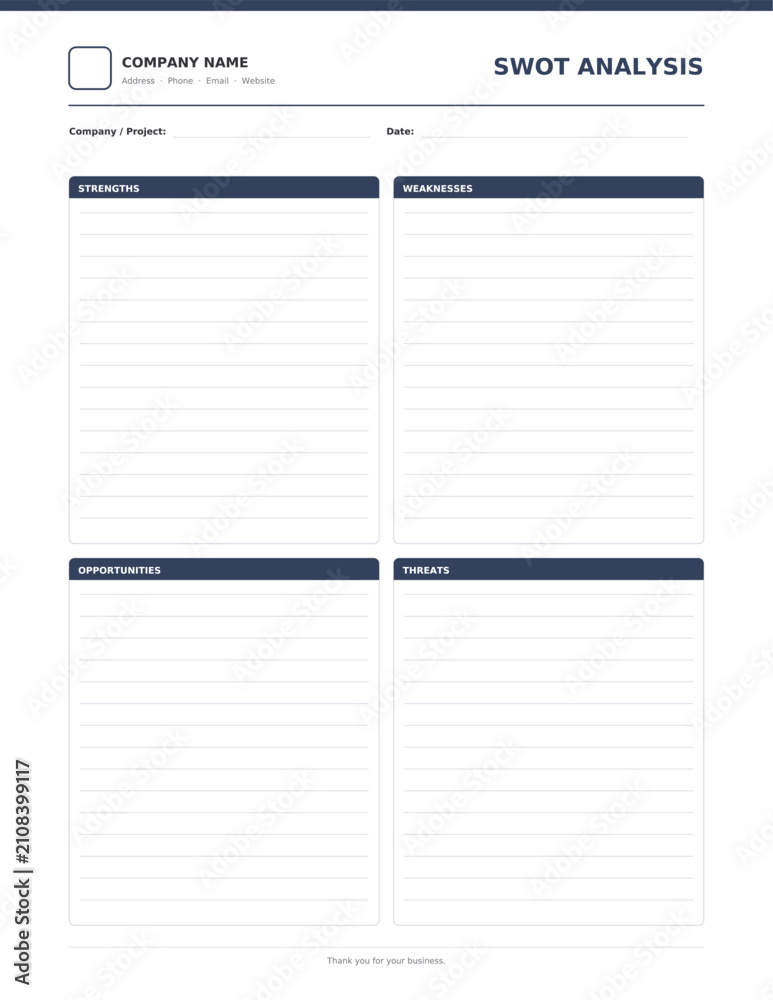 COMPANY NAME
Address · Phone · Email · Website

SWOT ANALYSIS

Company / Project:

Date:

STRENGTHS

WEAKNESSES

OPPORTUNITIES

THREATS

Thank you for your business.

Adobe Stock | #2108399117